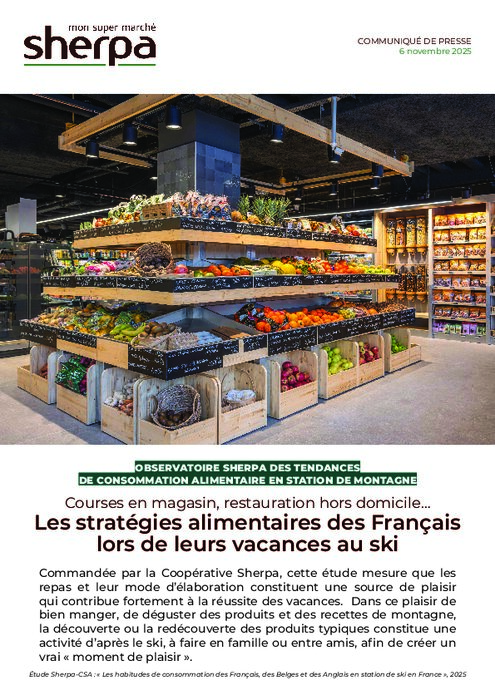 mon super marché
sherpa

COMMUNIQUÉ DE PRESSE
6 novembre 2025

OBSERVATOIRE SHERPA DES TENDANCES
DE CONSOMMATION ALIMENTAIRE EN STATION DE MONTAGNE

Courses en magasin, restauration hors domicile...

Les stratégies alimentaires des Français lors de leurs vacances au ski

Commandée par la Coopérative Sherpa, cette étude mesure que les repas et leur mode d'élaboration constituent une source de plaisir qui contribue fortement à la réussite des vacances. Dans ce plaisir de bien manger, de déguster des produits et des recettes de montagne, la découverte ou la redécouverte des produits typiques constitue une activité d'après le ski, à faire en famille ou entre amis, afin de créer un vrai « moment de plaisir ».

Étude Sherpa-CSA : « Les habitudes de consommation des Français, des Belges et des Anglais en station de ski en France », 2025